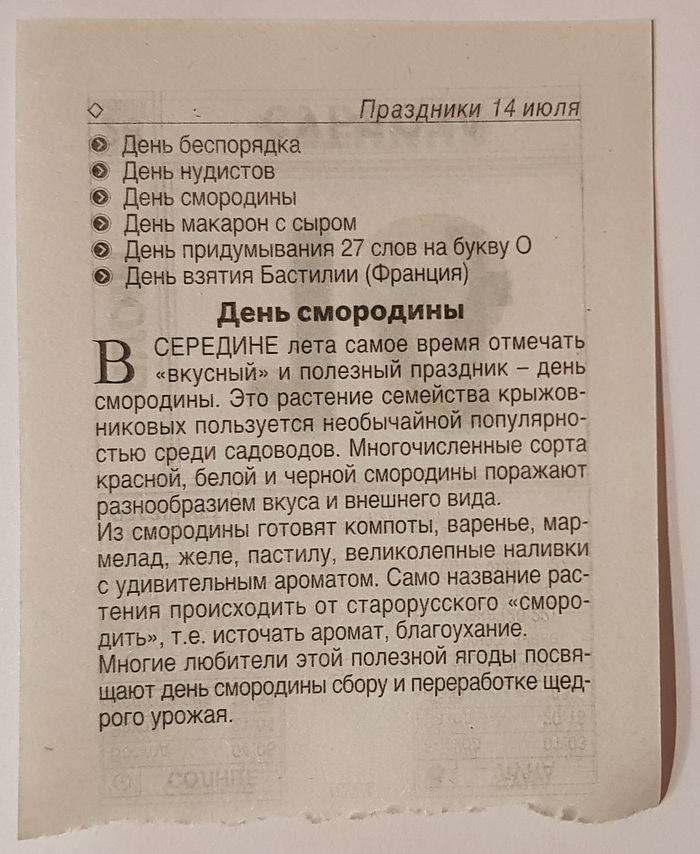 Праздники 14 июля

День беспорядка
День нудистов
День смородины
День макарон с сыром
День придумывания 27 слов на букву О
День взятия Бастилии (Франция)

День смородины

В СЕРЕДИНЕ лета самое время отмечать «вкусный» и полезный праздник – день смородины. Это растение семейства крыжовниковых пользуется необычайной популярностью среди садоводов. Многочисленные сорта красной, белой и черной смородины поражают разнообразием вкуса и внешнего вида.
Из смородины готовят компоты, варенье, мармелад, желе, пастилу, великолепные наливки с удивительным ароматом. Само название растения происходить от старорусского «смородить», т.е. источать аромат, благоухание.
Многие любители этой полезной ягоды посвящают день смородины сбору и переработке щедрого урожая.